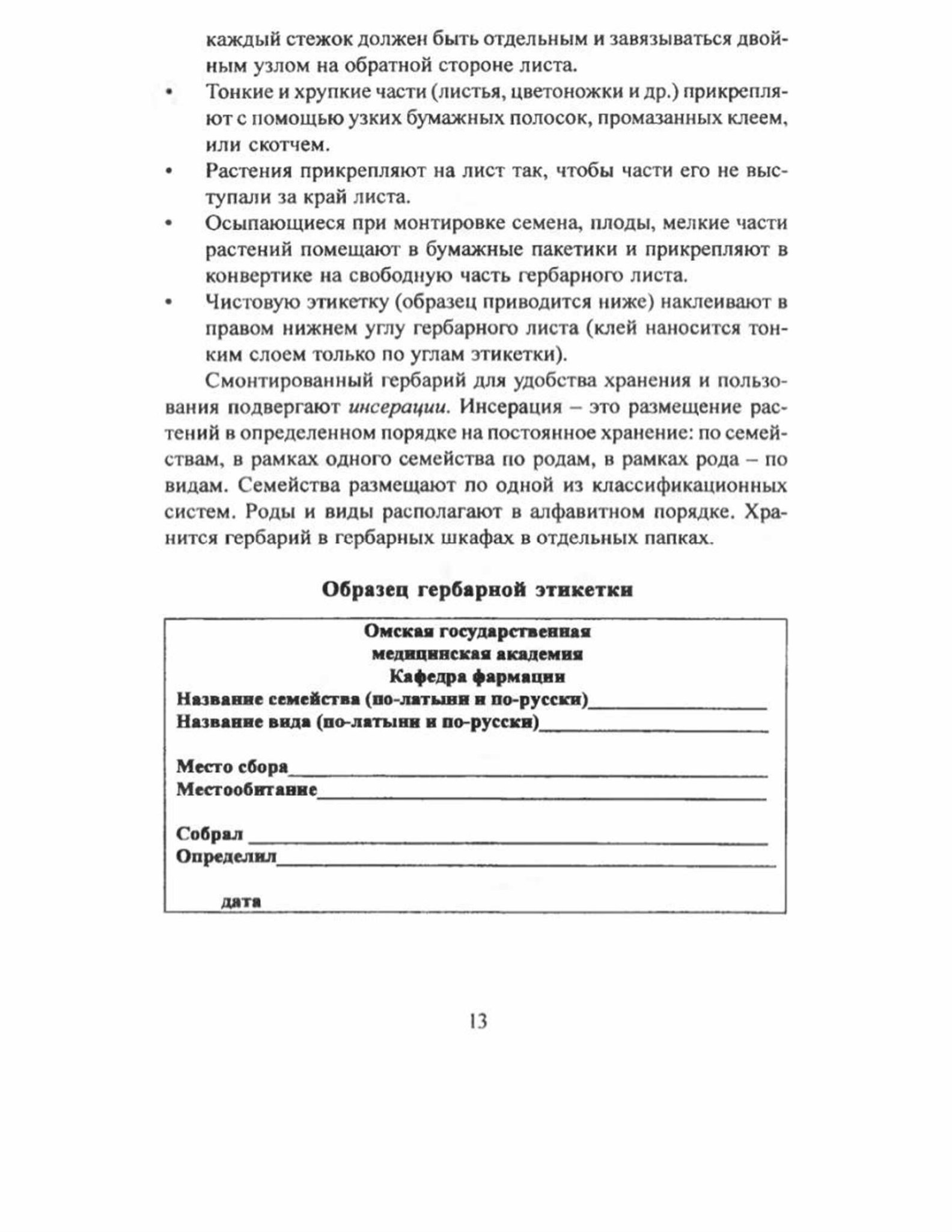 каждый стежок должен быть отдельным и завязываться двойным узлом на обратной стороне листа.

• Тонкие и хрупкие части (листья, цветоножки и др.) прикрепляют с помощью узких бумажных полосок, промазанных клеем, или скотчем.
• Растения прикрепляют на лист так, чтобы части его не выступали за край листа.
• Осыпающиеся при монтировке семена, плоды, мелкие части растений помещают в бумажные пакетики и прикрепляют в конвертике на свободную часть гербарного листа.
• Чистовую этикетку (образец приводится ниже) наклеивают в правом нижнем углу гербарного листа (клей наносится тонким слоем только по углам этикетки).

Смонтированный гербарий для удобства хранения и пользования подвергают инсерации. Инсерация – это размещение растений в определенном порядке на постоянное хранение: по семействам, в рамках одного семейства по родам, в рамках рода – по видам. Семейства размещают по одной из классификационных систем. Роды и виды располагают в алфавитном порядке. Хранится гербарий в гербарных шкафах в отдельных папках.

Образец гербарной этикетки

Омская государственная
медицинская академия
Кафедра фармации
Название семейства (по-латыни и по-русски)____
Название вида (по-латыни и по-русски)____

Место сбора____
Местообитание____

Собрал ____
Определил____

дата

13